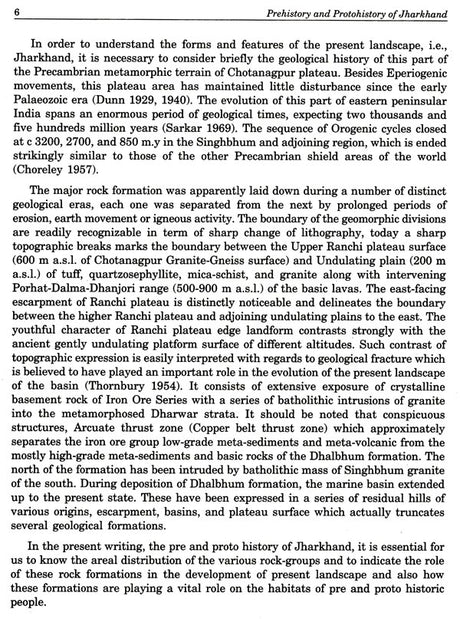 6 Prehistory and Protohistory of Jharkhand

In order to understand the forms and features of the present landscape, i.e., Jharkhand, it is necessary to consider briefly the geological history of this part of the Precambrian metamorphic terrain of Chotanagpur plateau. Besides Eperiogenic movements, this plateau area has maintained little disturbance since the early Palaeozoic era (Dunn 1929, 1940). The evolution of this part of eastern peninsular India spans an enormous period of geological times, expecting two thousands and five hundreds million years (Sarkar 1969). The sequence of Orogenic cycles closed at c 3200, 2700, and 850 m.y in the Singhbhum and adjoining region, which is ended strikingly similar to those of the other Precambrian shield areas of the world (Choreley 1957).

The major rock formation was apparently laid down during a number of distinct geological eras, each one was separated from the next by prolonged periods of erosion, earth movement or igneous activity. The boundary of the geomorphic divisions are readily recognizable in term of sharp change of lithography, today a sharp topographic breaks marks the boundary between the Upper Ranchi plateau surface (600 m a.s.l. of Chotanagpur Granite-Gneiss surface) and Undulating plain (200 m a.s.l.) of tuff, quartzosephyllite, mica-schist, and granite along with intervening Porhat-Dalma-Dhanjori range (500-900 m a.s.l.) of the basic lavas. The east-facing escarpment of Ranchi plateau is distinctly noticeable and delineates the boundary between the higher Ranchi plateau and adjoining undulating plains to the east. The youthful character of Ranchi plateau edge landform contrasts strongly with the ancient gently undulating platform surface of different altitudes. Such contrast of topographic expression is easily interpreted with regards to geological fracture which is believed to have played an important role in the evolution of the present landscape of the basin (Thornbury 1954). It consists of extensive exposure of crystalline basement rock of Iron Ore Series with a series of batholithic intrusions of granite into the metamorphosed Dharwar strata. It should be noted that conspicuous structures, Arcuate thrust zone (Copper belt thrust zone) which approximately separates the iron ore group low-grade meta-sediments and meta-volcanic from the mostly high-grade meta-sediments and basic rocks of the Dhalbhum formation. The north of the formation has been intruded by batholithic mass of Singhbhum granite of the south. During deposition of Dhalbhum formation, the marine basin extended up to the present state. These have been expressed in a series of residual hills of various origins, escarpment, basins, and plateau surface which actually truncates several geological formations.

In the present writing, the pre and proto history of Jharkhand, it is essential for us to know the areal distribution of the various rock-groups and to indicate the role of these rock formations in the development of present landscape and also how these formations are playing a vital role on the habitats of pre and proto historic people.